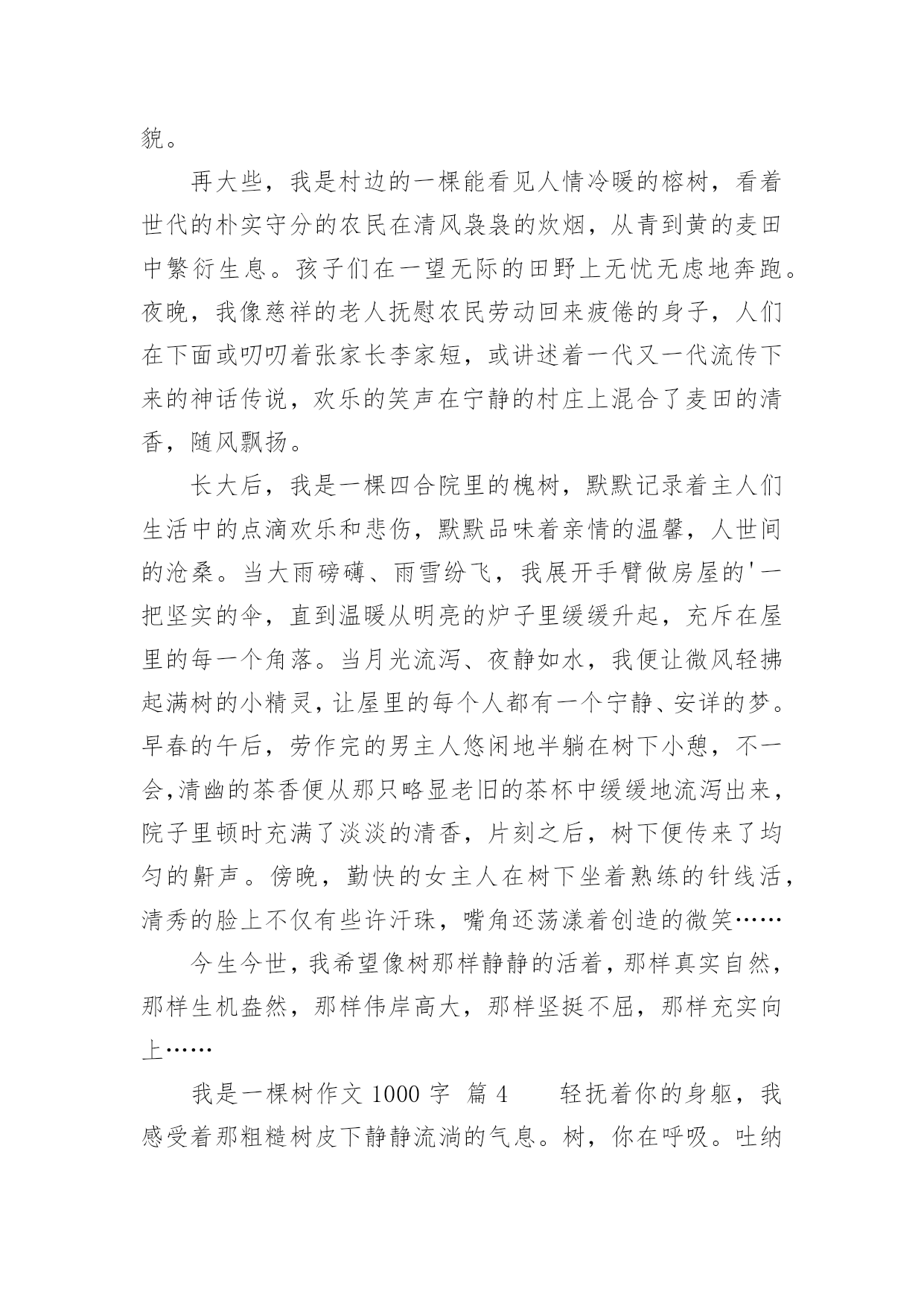 貌。

再大些，我是村边的一棵能看见人情冷暖的榕树，看着世代的朴实守分的农民在清风袅袅的炊烟，从青到黄的麦田中繁衍生息。孩子们在一望无际的田野上无忧无虑地奔跑。夜晚，我像慈祥的老人抚慰农民劳动回来疲倦的身子，人们在下面或叨叨着张家长李家短，或讲述着一代又一代流传下来的神话传说，欢乐的笑声在宁静的村庄上混合了麦田的清香，随风飘扬。

长大后，我是一棵四合院里的槐树，默默记录着主人们生活中的点滴欢乐和悲伤，默默品味着亲情的温馨，人世间的沧桑。当大雨磅礴、雨雪纷飞，我展开手臂做房屋的'一把坚实的伞，直到温暖从明亮的炉子里缓缓升起，充斥在屋里的每一个角落。当月光流泻、夜静如水，我便让微风轻拂起满树的小精灵，让屋里的每个人都有一个宁静、安详的梦。早春的午后，劳作完的男主人悠闲地半躺在树下小憩，不一会,清幽的茶香便从那只略显老旧的茶杯中缓缓地流泻出来，院子里顿时充满了淡淡的清香，片刻之后，树下便传来了均匀的鼾声。傍晚，勤快的女主人在树下坐着熟练的针线活，清秀的脸上不仅有些许汗珠，嘴角还荡漾着创造的微笑……

今生今世，我希望像树那样静静的活着，那样真实自然，那样生机盎然，那样伟岸高大，那样坚挺不屈，那样充实向上……

我是一棵树作文 1000 字 篇 4　　轻抚着你的身躯，我感受着那粗糙树皮下静静流淌的气息。树，你在呼吸。吐纳